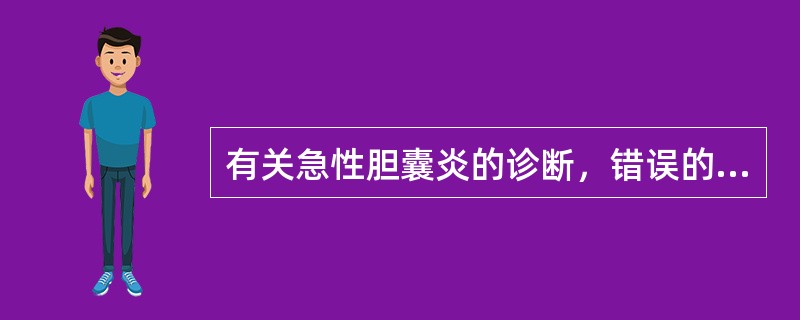 有关急性胆囊炎的诊断，错误的...